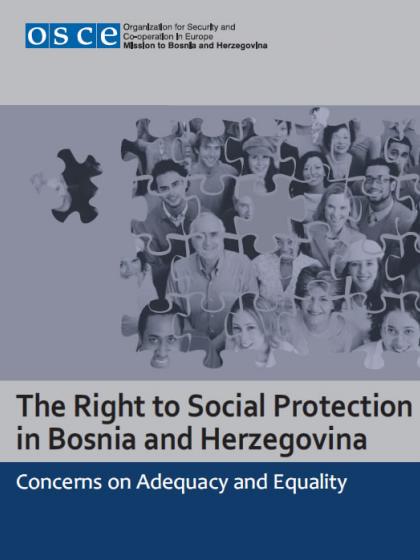 osce

Organization for Security and
Co-operation in Europe
Mission to Bosnia and Herzegovina

The Right to Social Protection in Bosnia and Herzegovina

Concerns on Adequacy and Equality